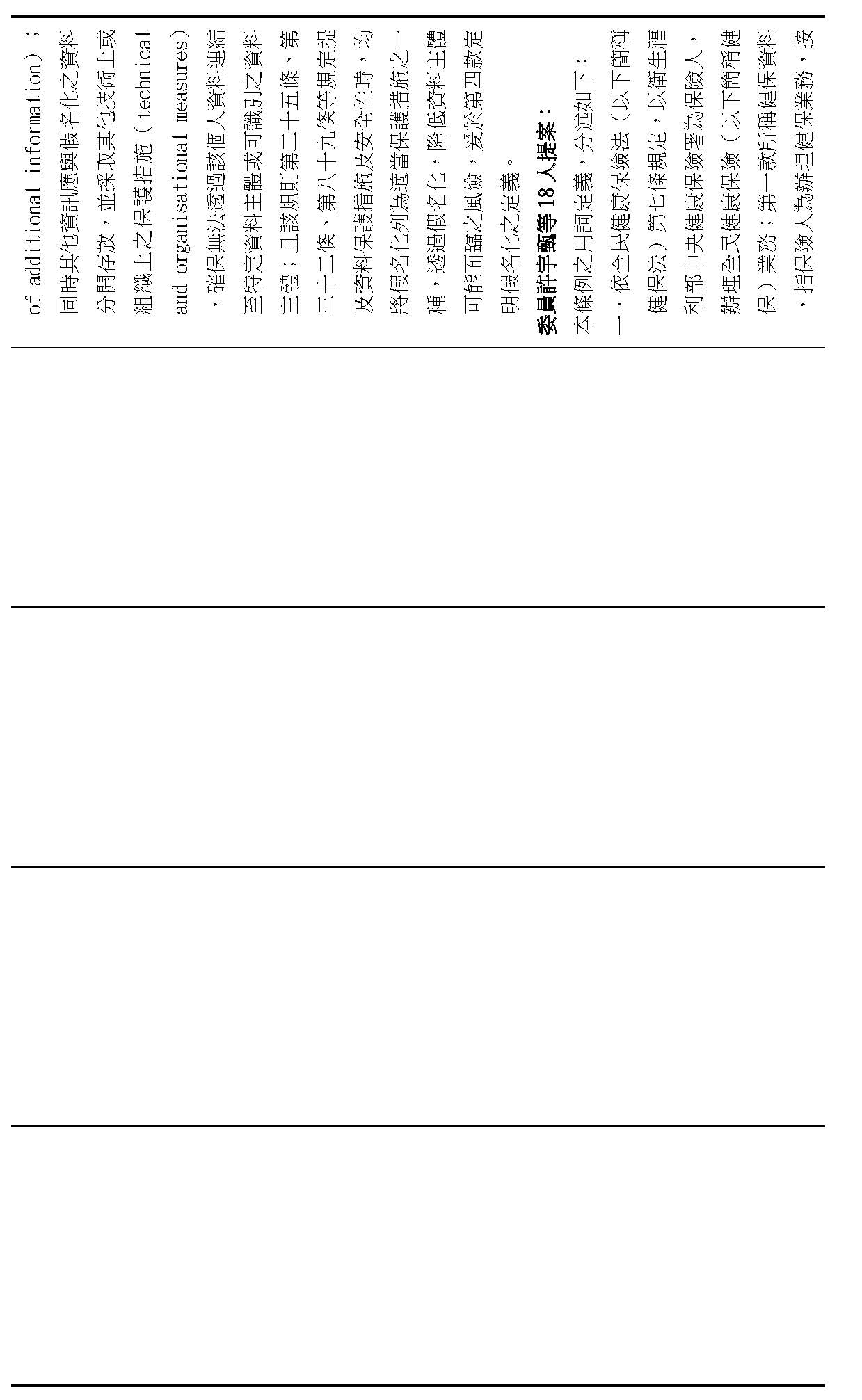 of additional information）；同時其他資訊應與假名化之資料分開存放，並採取其他技術上或組織上之保護措施（technical and organisational measures），確保無法透過該個人資料連結至特定資料主體或可識別之資料主體；且該規則第二十五條、第三十二條、第八十九條等規定提及資料保護措施及安全性時，均將假名化列為適當保護措施之一種，透過假名化，降低資料主體可能面臨之風險，爰於第四款定明假名化之定義。

委員許宇甄等18人提案：

本條例之用詞定義，分述如下：

一、依全民健康保險法（以下簡稱健保法）第七條規定，以衛生福利部中央健康保險署為保險人，辦理全民健康保險（以下簡稱健保）業務；第一款所稱健保資料，指保險人為辦理健保業務，按